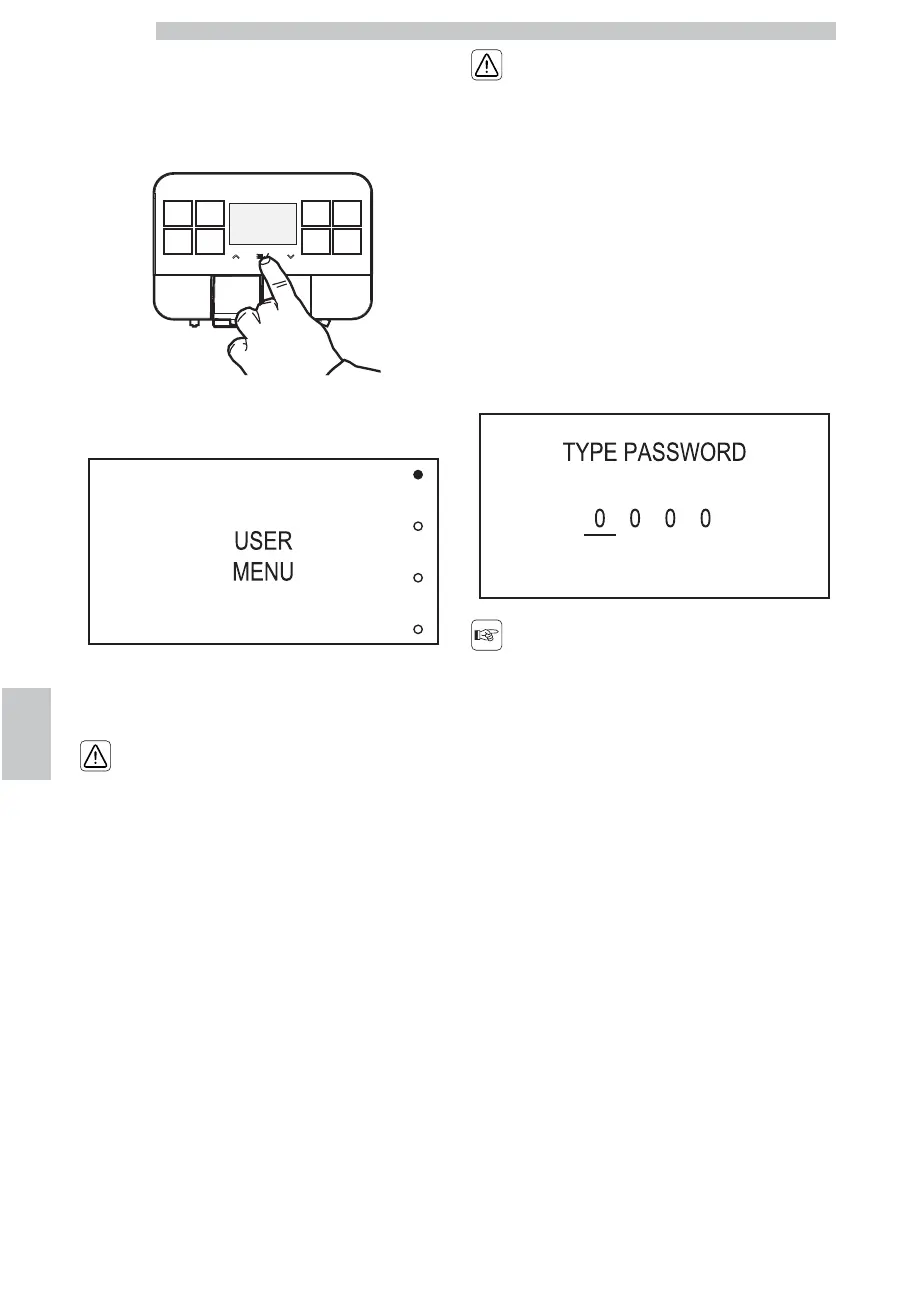 USER
MENU

TYPE PASSWORD

0 0 0 0